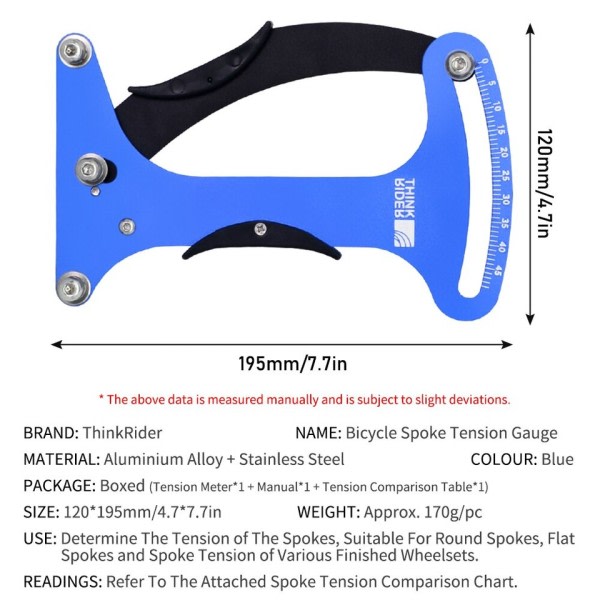 0
5
10
15
20
25
30
35
40
45

THINK RIDER

120mm/4.7in

195mm/7.7in

* The above data is measured manually and is subject to slight deviations.

BRAND: ThinkRider

NAME: Bicycle Spoke Tension Gauge

MATERIAL: Aluminium Alloy + Stainless Steel

COLOUR: Blue

PACKAGE: Boxed (Tension Meter*1 + Manual*1 + Tension Comparison Table*1)

SIZE: 120*195mm/4.7*7.7in

WEIGHT: Approx. 170g/pc

USE: Determine The Tension of The Spokes, Suitable For Round Spokes, Flat Spokes and Spoke Tension of Various Finished Wheelsets.

READINGS: Refer To The Attached Spoke Tension Comparison Chart.